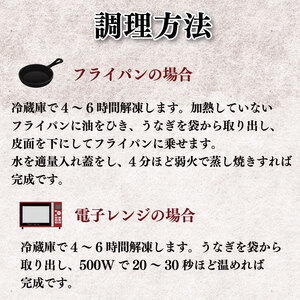 調理方法

フライパンの場合

冷蔵庫で４～６時間解凍します。加熱していないフライパンに油をひき、うなぎを袋から取り出し、皮面を下にしてフライパンに乗せます。
水を適量入れ蓋をし、４分ほど弱火で蒸し焼きすれば完成です。

電子レンジの場合

冷蔵庫で４～６時間解凍します。うなぎを袋から取り出し、500W で 20 ～ 30 秒ほど温めれば完成です。